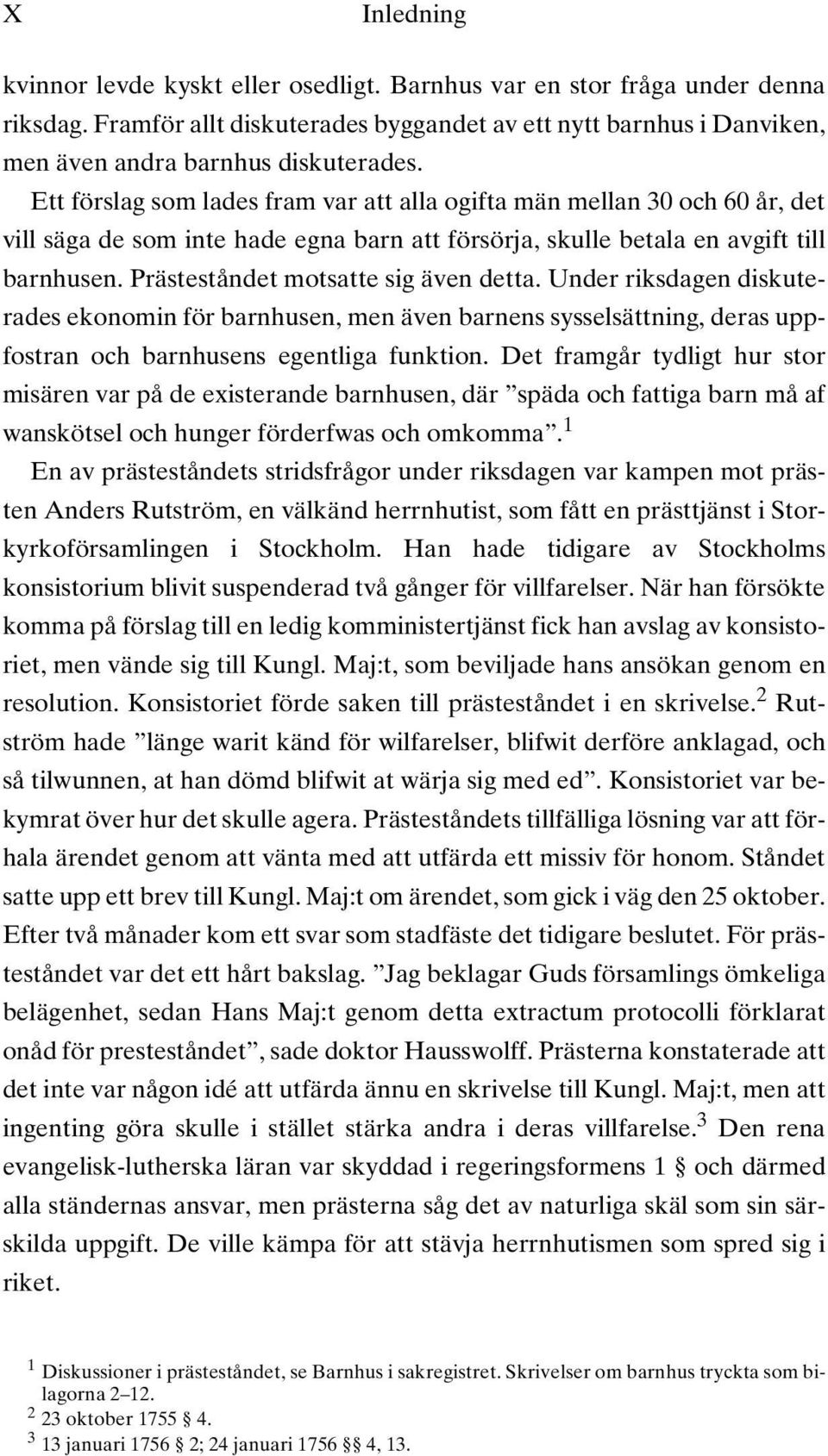 X Inledning

kvinnor levde kyskt eller osedligt. Barnhus var en stor fråga under denna riksdag. Framför allt diskuterades byggandet av ett nytt barnhus i Danviken, men även andra barnhus diskuterades.

Ett förslag som lades fram var att alla ogifta män mellan 30 och 60 år, det vill säga de som inte hade egna barn att försörja, skulle betala en avgift till barnhusen. Prästeståndet motsatte sig även detta. Under riksdagen diskuterades ekonomin för barnhusen, men även barnens sysselsättning, deras uppfostran och barnhusens egentliga funktion. Det framgår tydligt hur stor misären var på de existerande barnhusen, där ”späda och fattiga barn må af wanskötsel och hunger förderfwas och omkomma”.$^1$

En av prästeståndets stridsfrågor under riksdagen var kampen mot prästen Anders Rutström, en välkänd herrnhutist, som fått en prästtjänst i Storkyrkoförsamlingen i Stockholm. Han hade tidigare av Stockholms konsistorium blivit suspenderad två gånger för villfarelser. När han försökte komma på förslag till en ledig komministertjänst fick han avslag av konsistoriet, men vände sig till Kungl. Maj:t, som beviljade hans ansökan genom en resolution. Konsistoriet förde saken till prästeståndet i en skrivelse.$^2$ Rutström hade ”länge warit känd för wilfarelser, blifwit derföre anklagad, och så tilwunnen, at han dömd blifwit at wärja sig med ed”. Konsistoriet var bekymrat över hur det skulle agera. Prästeståndets tillfälliga lösning var att förhala ärendet genom att vänta med att utfärda ett missiv för honom. Ståndet satte upp ett brev till Kungl. Maj:t om ärendet, som gick i väg den 25 oktober. Efter två månader kom ett svar som stadfäste det tidigare beslutet. För prästeståndet var det ett hårt bakslag. ”Jag beklagar Guds församlings ömkeliga belägenhet, sedan Hans Maj:t genom detta extractum protocolli förklarat onåd för presteståndet”, sade doktor Hausswolff. Prästerna konstaterade att det inte var någon idé att utfärda ännu en skrivelse till Kungl. Maj:t, men att ingenting göra skulle i stället stärka andra i deras villfarelse.$^3$ Den rena evangelisk-lutherska läran var skyddad i regeringsformens 1 § och därmed alla ständernas ansvar, men prästerna såg det av naturliga skäl som sin särskilda uppgift. De ville kämpa för att stävja herrnhutismen som spred sig i riket.

$^1$ Diskussioner i prästeståndet, se Barnhus i sakregistret. Skrivelser om barnhus tryckta som bilagorna 2–12.
$^2$ 23 oktober 1755 § 4.
$^3$ 13 januari 1756 § 2; 24 januari 1756 §§ 4, 13.